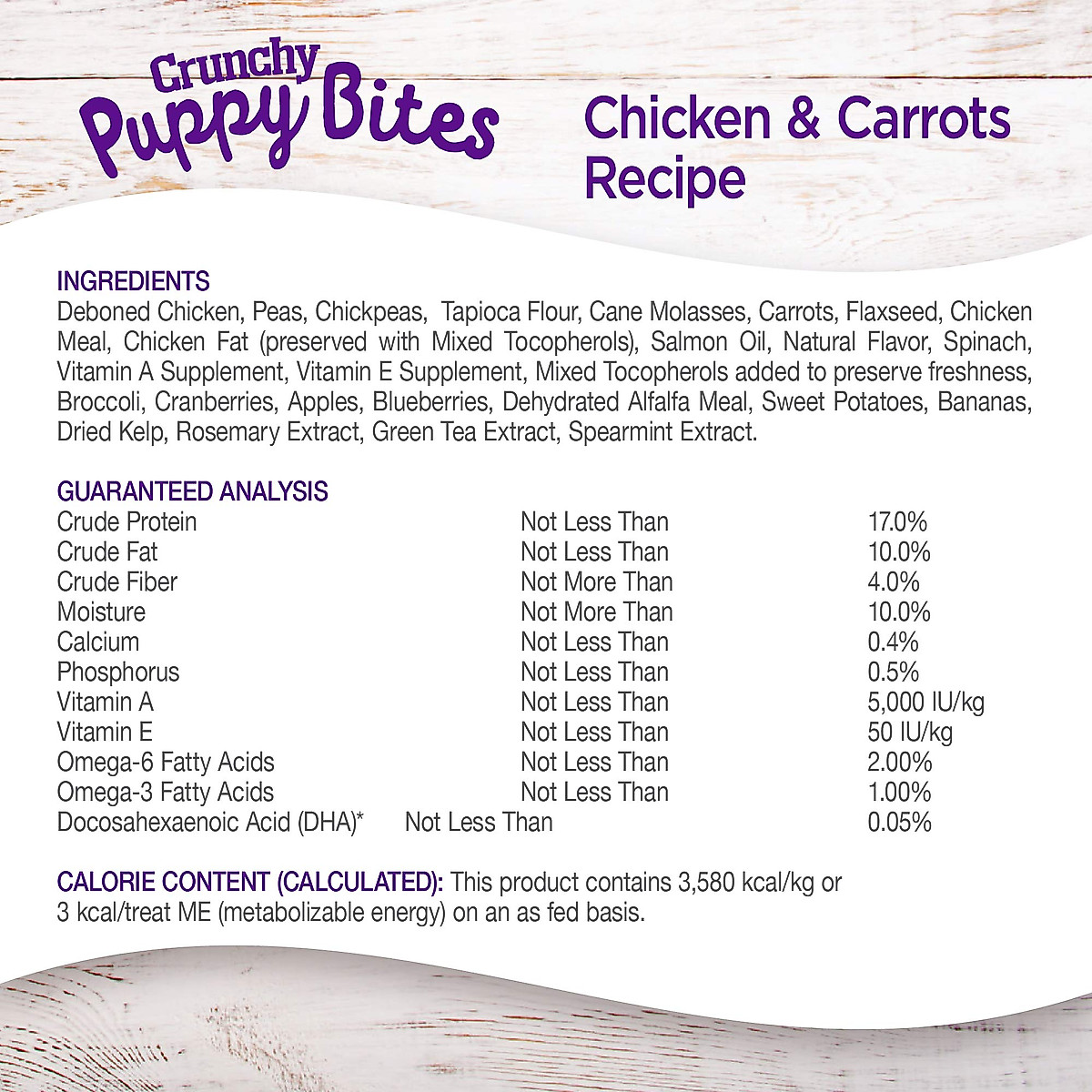 Crunchy
Puppy Bites

Chicken & Carrots Recipe

INGREDIENTS
Deboned Chicken, Peas, Chickpeas, Tapioca Flour, Cane Molasses, Carrots, Flaxseed, Chicken Meal, Chicken Fat (preserved with Mixed Tocopherols), Salmon Oil, Natural Flavor, Spinach, Vitamin A Supplement, Vitamin E Supplement, Mixed Tocopherols added to preserve freshness, Broccoli, Cranberries, Apples, Blueberries, Dehydrated Alfalfa Meal, Sweet Potatoes, Bananas, Dried Kelp, Rosemary Extract, Green Tea Extract, Spearmint Extract.

GUARANTEED ANALYSIS
Crude Protein Not Less Than 17.0%
Crude Fat Not Less Than 10.0%
Crude Fiber Not More Than 4.0%
Moisture Not More Than 10.0%
Calcium Not Less Than 0.4%
Phosphorus Not Less Than 0.5%
Vitamin A Not Less Than 5,000 IU/kg
Vitamin E Not Less Than 50 IU/kg
Omega-6 Fatty Acids Not Less Than 2.00%
Omega-3 Fatty Acids Not Less Than 1.00%
Docosahexaenoic Acid (DHA)* Not Less Than 0.05%

CALORIE CONTENT (CALCULATED): This product contains 3,580 kcal/kg or 3 kcal/treat ME (metabolizable energy) on an as fed basis.